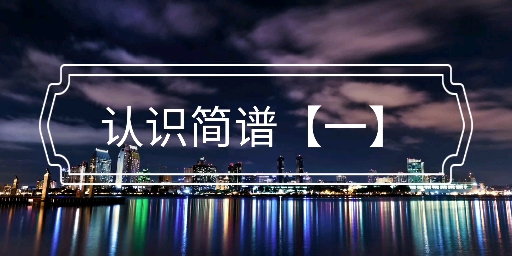 认识简谱【一】